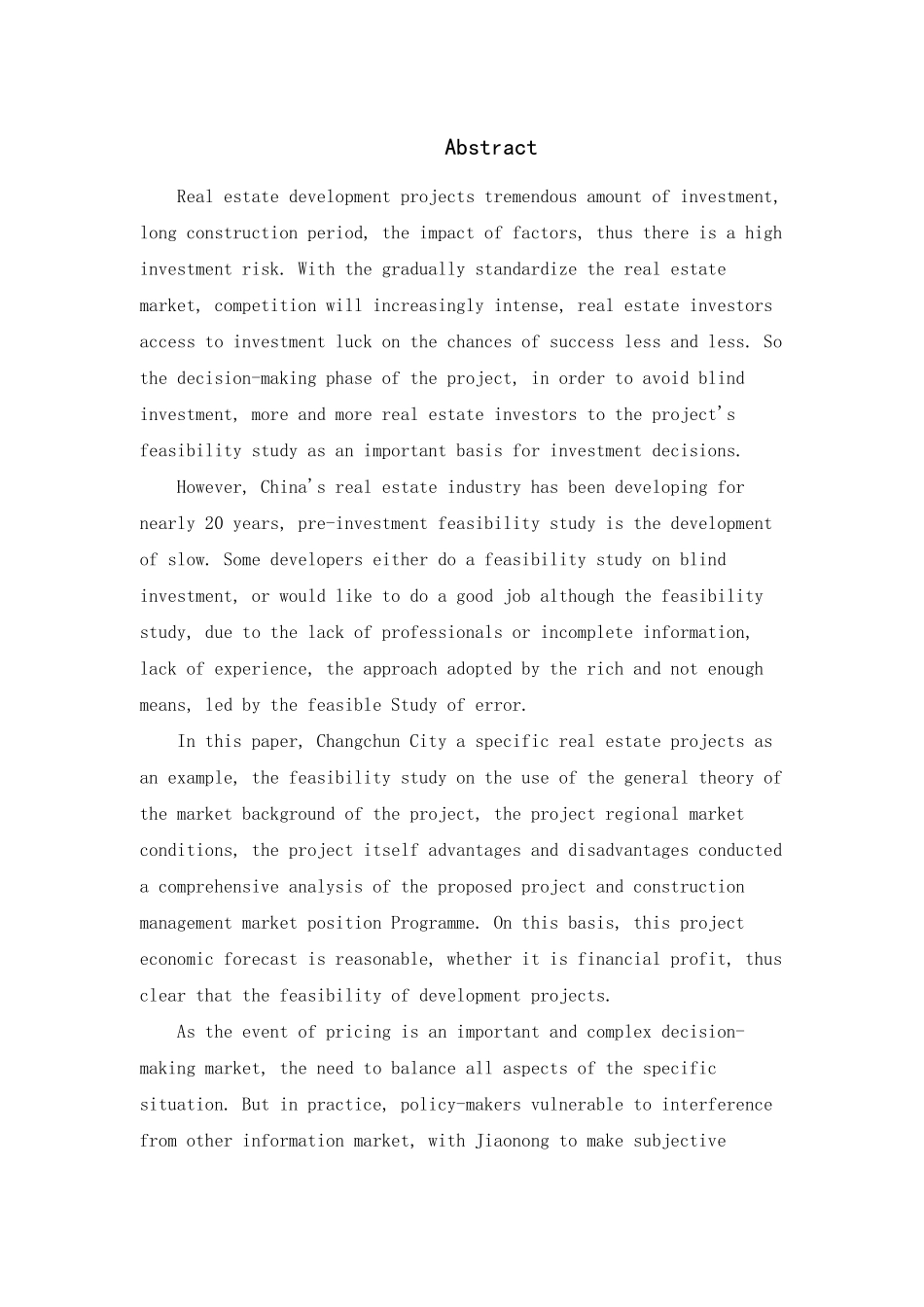 Abstract

Real estate development projects tremendous amount of investment, long construction period, the impact of factors, thus there is a high investment risk. With the gradually standardize the real estate market, competition will increasingly intense, real estate investors access to investment luck on the chances of success less and less. So the decision-making phase of the project, in order to avoid blind investment, more and more real estate investors to the project's feasibility study as an important basis for investment decisions.

However, China's real estate industry has been developing for nearly 20 years, pre-investment feasibility study is the development of slow. Some developers either do a feasibility study on blind investment, or would like to do a good job although the feasibility study, due to the lack of professionals or incomplete information, lack of experience, the approach adopted by the rich and not enough means, led by the feasible Study of error.

In this paper, Changchun City a specific real estate projects as an example, the feasibility study on the use of the general theory of the market background of the project, the project regional market conditions, the project itself advantages and disadvantages conducted a comprehensive analysis of the proposed project and construction management market position Programme. On this basis, this project economic forecast is reasonable, whether it is financial profit, thus clear that the feasibility of development projects.

As the event of pricing is an important and complex decision-making market, the need to balance all aspects of the specific situation. But in practice, policy-makers vulnerable to interference from other information market, with Jiaonong to make subjective